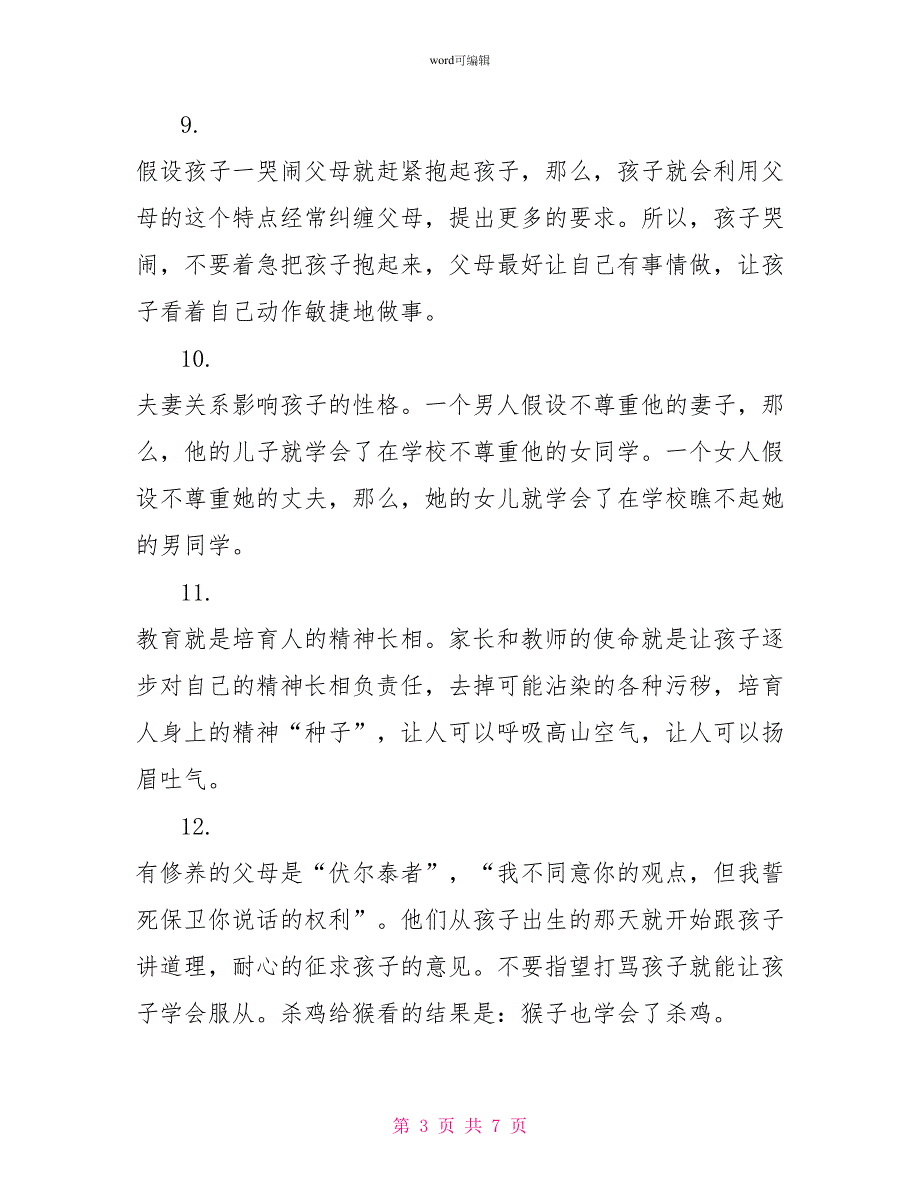 word可编辑

9.

假设孩子一哭闹父母就赶紧抱起孩子，那么，孩子就会利用父母的这个特点经常纠缠父母，提出更多的要求。所以，孩子哭闹，不要着急把孩子抱起来，父母最好让自己有事情做，让孩子看着自己动作敏捷地做事。

10.

夫妻关系影响孩子的性格。一个男人假设不尊重他的妻子，那么，他的儿子就学会了在学校不尊重他的女同学。一个女人假设不尊重她的丈夫，那么，她的女儿就学会了在学校瞧不起她的男同学。

11.

教育就是培育人的精神长相。家长和教师的使命就是让孩子逐步对自己的精神长相负责任，去掉可能沾染的各种污秽，培育人身上的精神“种子”，让人可以呼吸高山空气，让人可以扬眉吐气。

12.

有修养的父母是“伏尔泰者”，“我不同意你的观点，但我誓死保卫你说话的权利”。他们从孩子出生的那天就开始跟孩子讲道理，耐心的征求孩子的意见。不要指望打骂孩子就能让孩子学会服从。杀鸡给猴看的结果是：猴子也学会了杀鸡。

第 3 页 共 7 页